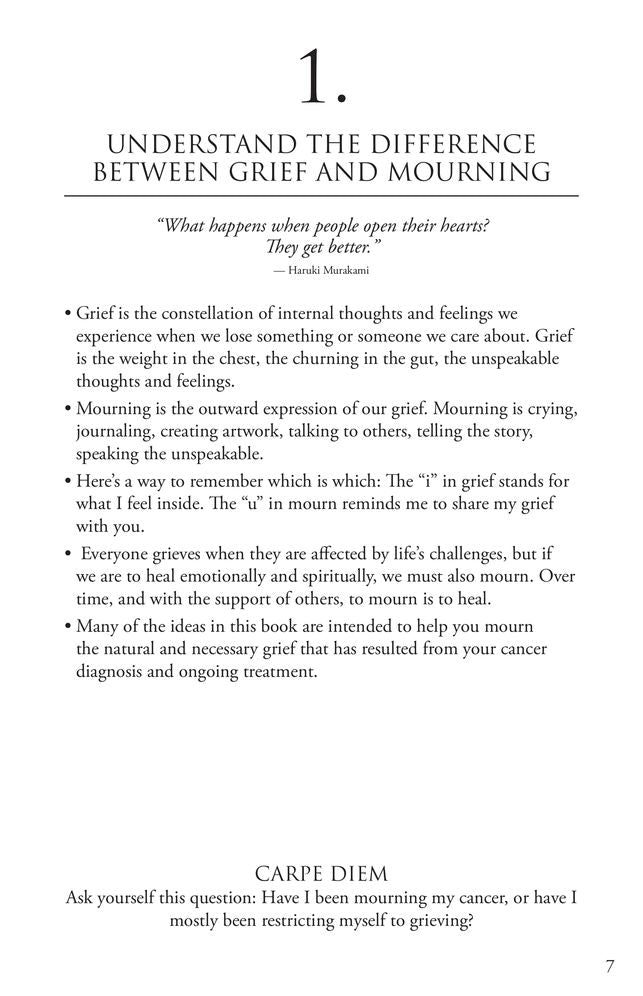 1.

UNDERSTAND THE DIFFERENCE BETWEEN GRIEF AND MOURNING

"What happens when people open their hearts? They get better."
— Haruki Murakami

• Grief is the constellation of internal thoughts and feelings we experience when we lose something or someone we care about. Grief is the weight in the chest, the churning in the gut, the unspeakable thoughts and feelings.

• Mourning is the outward expression of our grief. Mourning is crying, journaling, creating artwork, talking to others, telling the story, speaking the unspeakable.

• Here's a way to remember which is which: The "i" in grief stands for what I feel inside. The "u" in mourn reminds me to share my grief with you.

• Everyone grieves when they are affected by life's challenges, but if we are to heal emotionally and spiritually, we must also mourn. Over time, and with the support of others, to mourn is to heal.

• Many of the ideas in this book are intended to help you mourn the natural and necessary grief that has resulted from your cancer diagnosis and ongoing treatment.

CARPE DIEM
Ask yourself this question: Have I been mourning my cancer, or have I mostly been restricting myself to grieving?

7